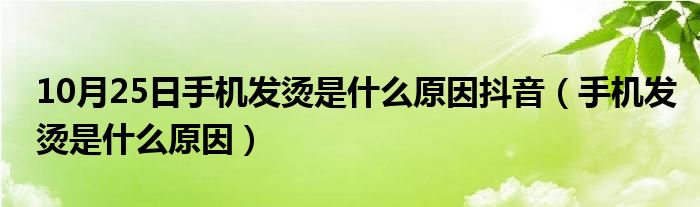 10月25日手机发烫是什么原因抖音（手机发烫是什么原因）